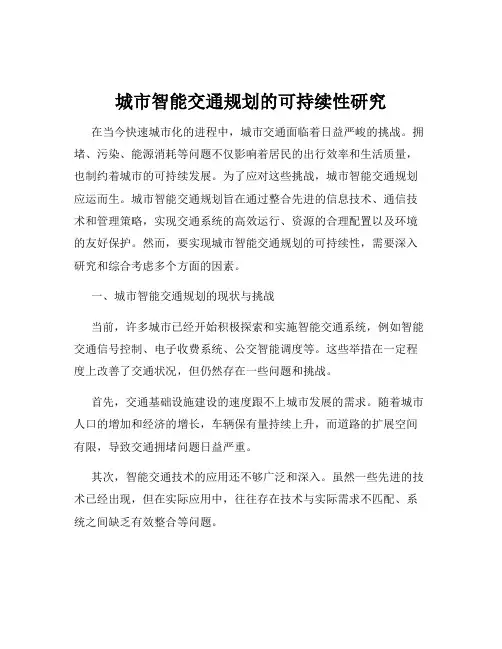 城市智能交通规划的可持续性研究

在当今快速城市化的进程中，城市交通面临着日益严峻的挑战。拥堵、污染、能源消耗等问题不仅影响着居民的出行效率和生活质量，也制约着城市的可持续发展。为了应对这些挑战，城市智能交通规划应运而生。城市智能交通规划旨在通过整合先进的信息技术、通信技术和管理策略，实现交通系统的高效运行、资源的合理配置以及环境的友好保护。然而，要实现城市智能交通规划的可持续性，需要深入研究和综合考虑多个方面的因素。

一、城市智能交通规划的现状与挑战

当前，许多城市已经开始积极探索和实施智能交通系统，例如智能交通信号控制、电子收费系统、公交智能调度等。这些举措在一定程度上改善了交通状况，但仍然存在一些问题和挑战。

首先，交通基础设施建设的速度跟不上城市发展的需求。随着城市人口的增加和经济的增长，车辆保有量持续上升，而道路的扩展空间有限，导致交通拥堵问题日益严重。

其次，智能交通技术的应用还不够广泛和深入。虽然一些先进的技术已经出现，但在实际应用中，往往存在技术与实际需求不匹配、系统之间缺乏有效整合等问题。